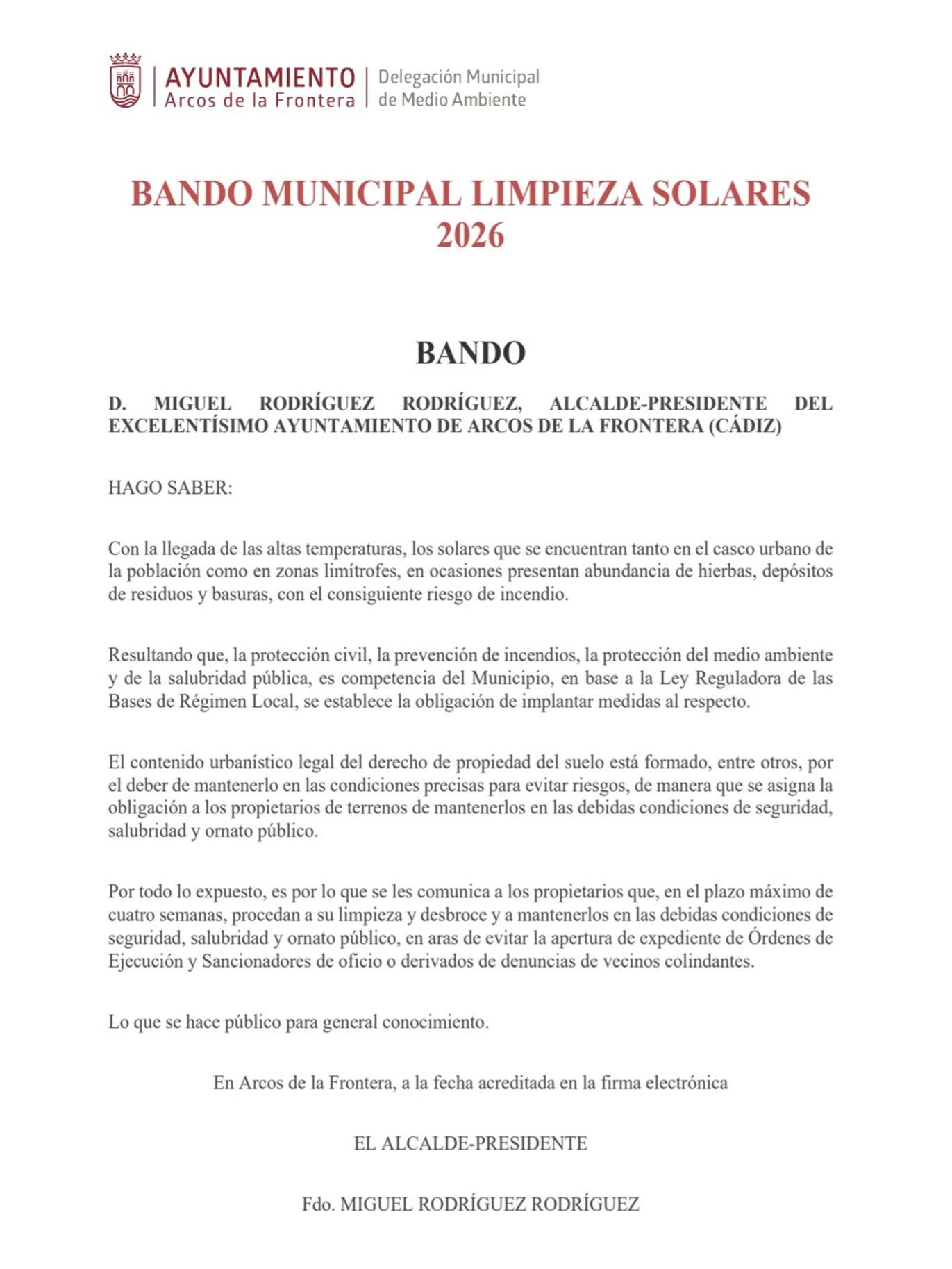 AYUNTAMIENTO
Arcos de la Frontera

Delegación Municipal
de Medio Ambiente

BANDO MUNICIPAL LIMPIEZA SOLARES 2026

BANDO

D. MIGUEL RODRÍGUEZ RODRÍGUEZ, ALCALDE-PRESIDENTE DEL EXCELENTÍSIMO AYUNTAMIENTO DE ARCOS DE LA FRONTERA (CÁDIZ)

HAGO SABER:

Con la llegada de las altas temperaturas, los solares que se encuentran tanto en el casco urbano de la población como en zonas limítrofes, en ocasiones presentan abundancia de hierbas, depósitos de residuos y basuras, con el consiguiente riesgo de incendio.

Resultando que, la protección civil, la prevención de incendios, la protección del medio ambiente y de la salubridad pública, es competencia del Municipio, en base a la Ley Reguladora de las Bases de Régimen Local, se establece la obligación de implantar medidas al respecto.

El contenido urbanístico legal del derecho de propiedad del suelo está formado, entre otros, por el deber de mantenerlo en las condiciones precisas para evitar riesgos, de manera que se asigna la obligación a los propietarios de terrenos de mantenerlos en las debidas condiciones de seguridad, salubridad y ornato público.

Por todo lo expuesto, es por lo que se les comunica a los propietarios que, en el plazo máximo de cuatro semanas, procedan a su limpieza y desbroce y a mantenerlos en las debidas condiciones de seguridad, salubridad y ornato público, en aras de evitar la apertura de expediente de Órdenes de Ejecución y Sancionadores de oficio o derivados de denuncias de vecinos colindantes.

Lo que se hace público para general conocimiento.

En Arcos de la Frontera, a la fecha acreditada en la firma electrónica

EL ALCALDE-PRESIDENTE

Fdo. MIGUEL RODRÍGUEZ RODRÍGUEZ